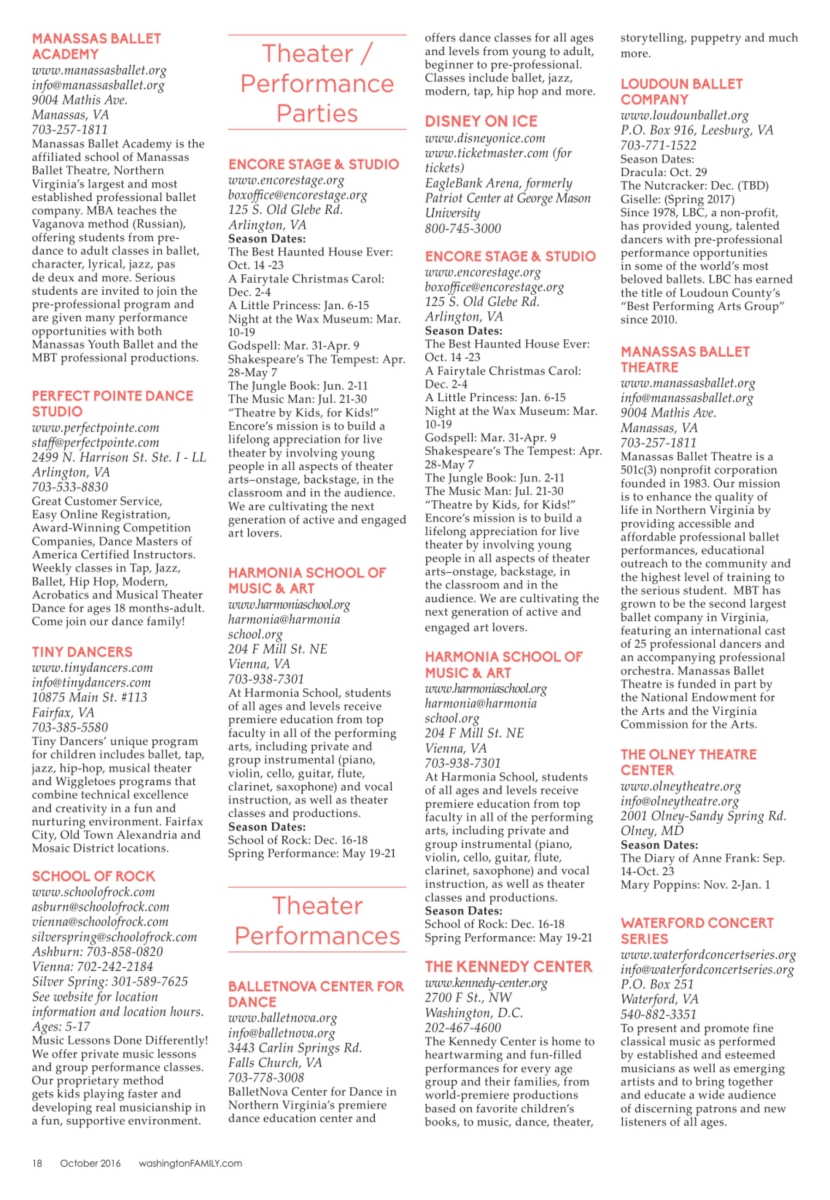 MANASSAS BALLET ACADEMY
www.manassasballet.org
info@manassasballet.org
9004 Mathis Ave.
Manassas, VA
703-257-1811
Manassas Ballet Academy is the affiliated school of Manassas Ballet Theatre, Northern Virginia's largest and most established professional ballet company. MBA teaches the Vaganova method (Russian), offering students from pre-dance to adult classes in ballet, character, lyrical, jazz, pas de deux and more. Serious students are invited to join the pre-professional program and are given many performance opportunities with both Manassas Youth Ballet and the MBT professional productions.

PERFECT POINTE DANCE STUDIO
www.perfectpointe.com
staff@perfectpointe.com
2499 N. Harrison St. Ste. I - LL
Arlington, VA
703-533-8830
Great Customer Service, Easy Online Registration, Award-Winning Competition Companies, Dance Masters of America Certified Instructors. Weekly classes in Tap, Jazz, Ballet, Hip Hop, Modern, Acrobatics and Musical Theater Dance for ages 18 months-adult. Come join our dance family!

TINY DANCERS
www.tinydancers.com
info@tinydancers.com
10875 Main St. #113
Fairfax, VA
703-385-5580
Tiny Dancers' unique program for children includes ballet, tap, jazz, hip-hop, musical theater and Wiggletoes programs that combine technical excellence and creativity in a fun and nurturing environment. Fairfax City, Old Town Alexandria and Mosaic District locations.

SCHOOL OF ROCK
www.schoolofrock.com
asburn@schoolofrock.com
vienna@schoolofrock.com
silverspring@schoolofrock.com
Ashburn: 703-858-0820
Vienna: 702-242-2184
Silver Spring: 301-589-7625
See website for location information and location hours.
Ages: 5-17
Music Lessons Done Differently! We offer private music lessons and group performance classes. Our proprietary method gets kids playing faster and developing real musicianship in a fun, supportive environment.

Theater / Performance Parties

ENCORE STAGE & STUDIO
www.encorestage.org
boxoffice@encorestage.org
125 S. Old Glebe Rd.
Arlington, VA
Season Dates:
The Best Haunted House Ever: Oct. 14 -23
A Fairytale Christmas Carol: Dec. 2-4
A Little Princess: Jan. 6-15
Night at the Wax Museum: Mar. 10-19
Godspell: Mar. 31-Apr. 9
Shakespeare's The Tempest: Apr. 28-May 7
The Jungle Book: Jun. 2-11
The Music Man: Jul. 21-30
"Theatre by Kids, for Kids!" Encore's mission is to build a lifelong appreciation for live theater by involving young people in all aspects of theater arts–onstage, backstage, in the classroom and in the audience. We are cultivating the next generation of active and engaged art lovers.

HARMONIA SCHOOL OF MUSIC & ART
www.harmoniaschool.org
harmonia@harmonia school.org
204 F Mill St. NE
Vienna, VA
703-938-7301
At Harmonia School, students of all ages and levels receive premiere education from top faculty in all of the performing arts, including private and group instrumental (piano, violin, cello, guitar, flute, clarinet, saxophone) and vocal instruction, as well as theater classes and productions.
Season Dates:
School of Rock: Dec. 16-18
Spring Performance: May 19-21

Theater Performances

BALLETNOVA CENTER FOR DANCE
www.balletnova.org
info@balletnova.org
3443 Carlin Springs Rd.
Falls Church, VA
703-778-3008
BalletNova Center for Dance in Northern Virginia's premiere dance education center and offers dance classes for all ages and levels from young to adult, beginner to pre-professional. Classes include ballet, jazz, modern, tap, hip hop and more.

DISNEY ON ICE
www.disneyonice.com
www.ticketmaster.com (for tickets)
EagleBank Arena, formerly Patriot Center at George Mason University
800-745-3000

ENCORE STAGE & STUDIO
www.encorestage.org
boxoffice@encorestage.org
125 S. Old Glebe Rd.
Arlington, VA
Season Dates:
The Best Haunted House Ever: Oct. 14 -23
A Fairytale Christmas Carol: Dec. 2-4
A Little Princess: Jan. 6-15
Night at the Wax Museum: Mar. 10-19
Godspell: Mar. 31-Apr. 9
Shakespeare's The Tempest: Apr. 28-May 7
The Jungle Book: Jun. 2-11
The Music Man: Jul. 21-30
"Theatre by Kids, for Kids!" Encore's mission is to build a lifelong appreciation for live theater by involving young people in all aspects of theater arts–onstage, backstage, in the classroom and in the audience. We are cultivating the next generation of active and engaged art lovers.

HARMONIA SCHOOL OF MUSIC & ART
www.harmoniaschool.org
harmonia@harmonia school.org
204 F Mill St. NE
Vienna, VA
703-938-7301
At Harmonia School, students of all ages and levels receive premiere education from top faculty in all of the performing arts, including private and group instrumental (piano, violin, cello, guitar, flute, clarinet, saxophone) and vocal instruction, as well as theater classes and productions.
Season Dates:
School of Rock: Dec. 16-18
Spring Performance: May 19-21

THE KENNEDY CENTER
www.kennedy-center.org
2700 F St., NW
Washington, D.C.
202-467-4600
The Kennedy Center is home to heartwarming and fun-filled performances for every age group and their families, from world-premiere productions based on favorite children's books, to music, dance, theater, storytelling, puppetry and much more.

LOUDOUN BALLET COMPANY
www.loudounballet.org
P.O. Box 916, Leesburg, VA
703-771-1522
Season Dates:
Dracula: Oct. 29
The Nutcracker: Dec. (TBD)
Giselle: (Spring 2017)
Since 1978, LBC, a non-profit, has provided young, talented dancers with pre-professional performance opportunities in some of the world's most beloved ballets. LBC has earned the title of Loudoun County's "Best Performing Arts Group" since 2010.

MANASSAS BALLET THEATRE
www.manassasballet.org
info@manassasballet.org
9004 Mathis Ave.
Manassas, VA
703-257-1811
Manassas Ballet Theatre is a 501c(3) nonprofit corporation founded in 1983. Our mission is to enhance the quality of life in Northern Virginia by providing accessible and affordable professional ballet performances, educational outreach to the community and the highest level of training to the serious student. MBT has grown to be the second largest ballet company in Virginia, featuring an international cast of 25 professional dancers and an accompanying professional orchestra. Manassas Ballet Theatre is funded in part by the National Endowment for the Arts and the Virginia Commission for the Arts.

THE OLNEY THEATRE CENTER
www.olneytheatre.org
info@olneytheatre.org
2001 Olney-Sandy Spring Rd.
Olney, MD
Season Dates:
The Diary of Anne Frank: Sep. 14-Oct. 23
Mary Poppins: Nov. 2-Jan. 1

WATERFORD CONCERT SERIES
www.waterfordconcertseries.org
info@waterfordconcertseries.org
P.O. Box 251
Waterford, VA
540-882-3351
To present and promote fine classical music as performed by established and esteemed musicians as well as emerging artists and to bring together and educate a wide audience of discerning patrons and new listeners of all ages.

18 October 2016 washingtonFAMILY.com